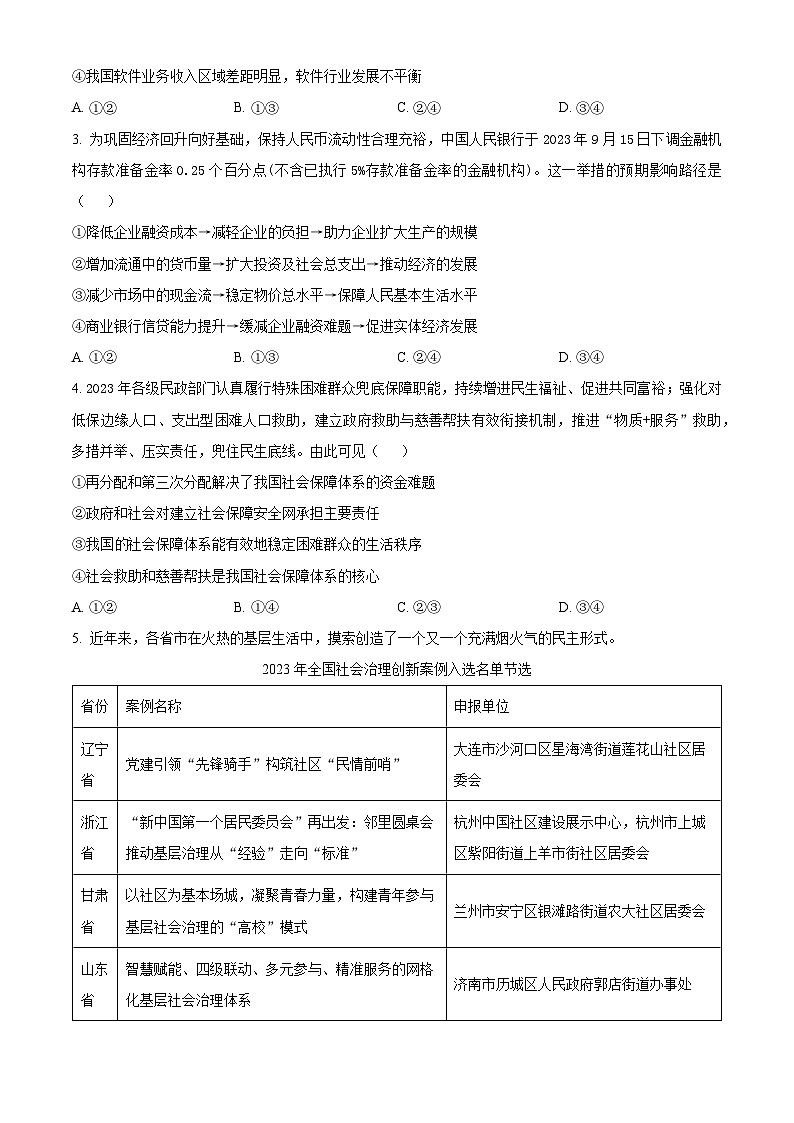 ④我国软件业务收入区域差距明显，软件行业发展不平衡

A. ①②　　B. ①③　　C. ②④　　D. ③④

3. 为巩固经济回升向好基础，保持人民币流动性合理充裕，中国人民银行于 2023 年 9 月 15 日下调金融机构存款准备金率 0.25 个百分点(不含已执行 5%存款准备金率的金融机构)。这一举措的预期影响路径是（　）

①降低企业融资成本→减轻企业的负担→助力企业扩大生产的规模

②增加流通中的货币量→扩大投资及社会总支出→推动经济的发展

③减少市场中的现金流→稳定物价总水平→保障人民基本生活水平

④商业银行信贷能力提升→缓减企业融资难题→促进实体经济发展

A. ①②　　B. ①③　　C. ②④　　D. ③④

4. 2023 年各级民政部门认真履行特殊困难群众兜底保障职能，持续增进民生福祉、促进共同富裕；强化对低保边缘人口、支出型困难人口救助，建立政府救助与慈善帮扶有效衔接机制，推进“物质+服务”救助，多措并举、压实责任，兜住民生底线。由此可见（　）

①再分配和第三次分配解决了我国社会保障体系的资金难题

②政府和社会对建立社会保障安全网承担主要责任

③我国的社会保障体系能有效地稳定困难群众的生活秩序

④社会救助和慈善帮扶是我国社会保障体系的核心

A. ①②　　B. ①④　　C. ②③　　D. ③④

5. 近年来，各省市在火热的基层生活中，摸索创造了一个又一个充满烟火气的民主形式。

2023 年全国社会治理创新案例入选名单节选

| 省份 | 案例名称 | 申报单位 |
|---|---|---|
| 辽宁省 | 党建引领“先锋骑手”构筑社区“民情前哨” | 大连市沙河口区星海湾街道莲花山社区居委会 |
| 浙江省 | “新中国第一个居民委员会”再出发：邻里圆桌会推动基层治理从“经验”走向“标准” | 杭州中国社区建设展示中心，杭州市上城区紫阳街道上羊市街社区居委会 |
| 甘肃省 | 以社区为基本场域，凝聚青春力量，构建青年参与基层社会治理的“高校”模式 | 兰州市安宁区银滩路街道农大社区居委会 |
| 山东省 | 智慧赋能、四级联动、多元参与、精准服务的网格化基层社会治理体系 | 济南市历城区人民政府郭店街道办事处 |